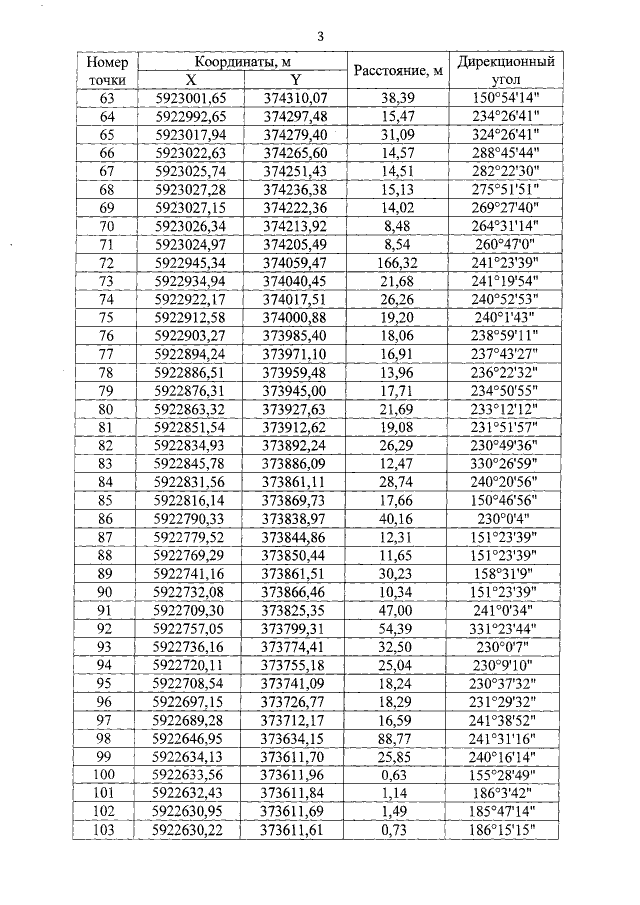 3

| Номер точки | Координаты, м X | Координаты, м Y | Расстояние, м | Дирекционный угол |
|---|---|---|---|---|
| 63 | 5923001,65 | 374310,07 | 38,39 | 150°54'14" |
| 64 | 5922992,65 | 374297,48 | 15,47 | 234°26'41" |
| 65 | 5923017,94 | 374279,40 | 31,09 | 324°26'41" |
| 66 | 5923022,63 | 374265,60 | 14,57 | 288°45'44" |
| 67 | 5923025,74 | 374251,43 | 14,51 | 282°22'30" |
| 68 | 5923027,28 | 374236,38 | 15,13 | 275°51'51" |
| 69 | 5923027,15 | 374222,36 | 14,02 | 269°27'40" |
| 70 | 5923026,34 | 374213,92 | 8,48 | 264°31'14" |
| 71 | 5923024,97 | 374205,49 | 8,54 | 260°47'0" |
| 72 | 5922945,34 | 374059,47 | 166,32 | 241°23'39" |
| 73 | 5922934,94 | 374040,45 | 21,68 | 241°19'54" |
| 74 | 5922922,17 | 374017,51 | 26,26 | 240°52'53" |
| 75 | 5922912,58 | 374000,88 | 19,20 | 240°1'43" |
| 76 | 5922903,27 | 373985,40 | 18,06 | 238°59'11" |
| 77 | 5922894,24 | 373971,10 | 16,91 | 237°43'27" |
| 78 | 5922886,51 | 373959,48 | 13,96 | 236°22'32" |
| 79 | 5922876,31 | 373945,00 | 17,71 | 234°50'55" |
| 80 | 5922863,32 | 373927,63 | 21,69 | 233°12'12" |
| 81 | 5922851,54 | 373912,62 | 19,08 | 231°51'57" |
| 82 | 5922834,93 | 373892,24 | 26,29 | 230°49'36" |
| 83 | 5922845,78 | 373886,09 | 12,47 | 330°26'59" |
| 84 | 5922831,56 | 373861,11 | 28,74 | 240°20'56" |
| 85 | 5922816,14 | 373869,73 | 17,66 | 150°46'56" |
| 86 | 5922790,33 | 373838,97 | 40,16 | 230°0'4" |
| 87 | 5922779,52 | 373844,86 | 12,31 | 151°23'39" |
| 88 | 5922769,29 | 373850,44 | 11,65 | 151°23'39" |
| 89 | 5922741,16 | 373861,51 | 30,23 | 158°31'9" |
| 90 | 5922732,08 | 373866,46 | 10,34 | 151°23'39" |
| 91 | 5922709,30 | 373825,35 | 47,00 | 241°0'34" |
| 92 | 5922757,05 | 373799,31 | 54,39 | 331°23'44" |
| 93 | 5922736,16 | 373774,41 | 32,50 | 230°0'7" |
| 94 | 5922720,11 | 373755,18 | 25,04 | 230°9'10" |
| 95 | 5922708,54 | 373741,09 | 18,24 | 230°37'32" |
| 96 | 5922697,15 | 373726,77 | 18,29 | 231°29'32" |
| 97 | 5922689,28 | 373712,17 | 16,59 | 241°38'52" |
| 98 | 5922646,95 | 373634,15 | 88,77 | 241°31'16" |
| 99 | 5922634,13 | 373611,70 | 25,85 | 240°16'14" |
| 100 | 5922633,56 | 373611,96 | 0,63 | 155°28'49" |
| 101 | 5922632,43 | 373611,84 | 1,14 | 186°3'42" |
| 102 | 5922630,95 | 373611,69 | 1,49 | 185°47'14" |
| 103 | 5922630,22 | 373611,61 | 0,73 | 186°15'15" |